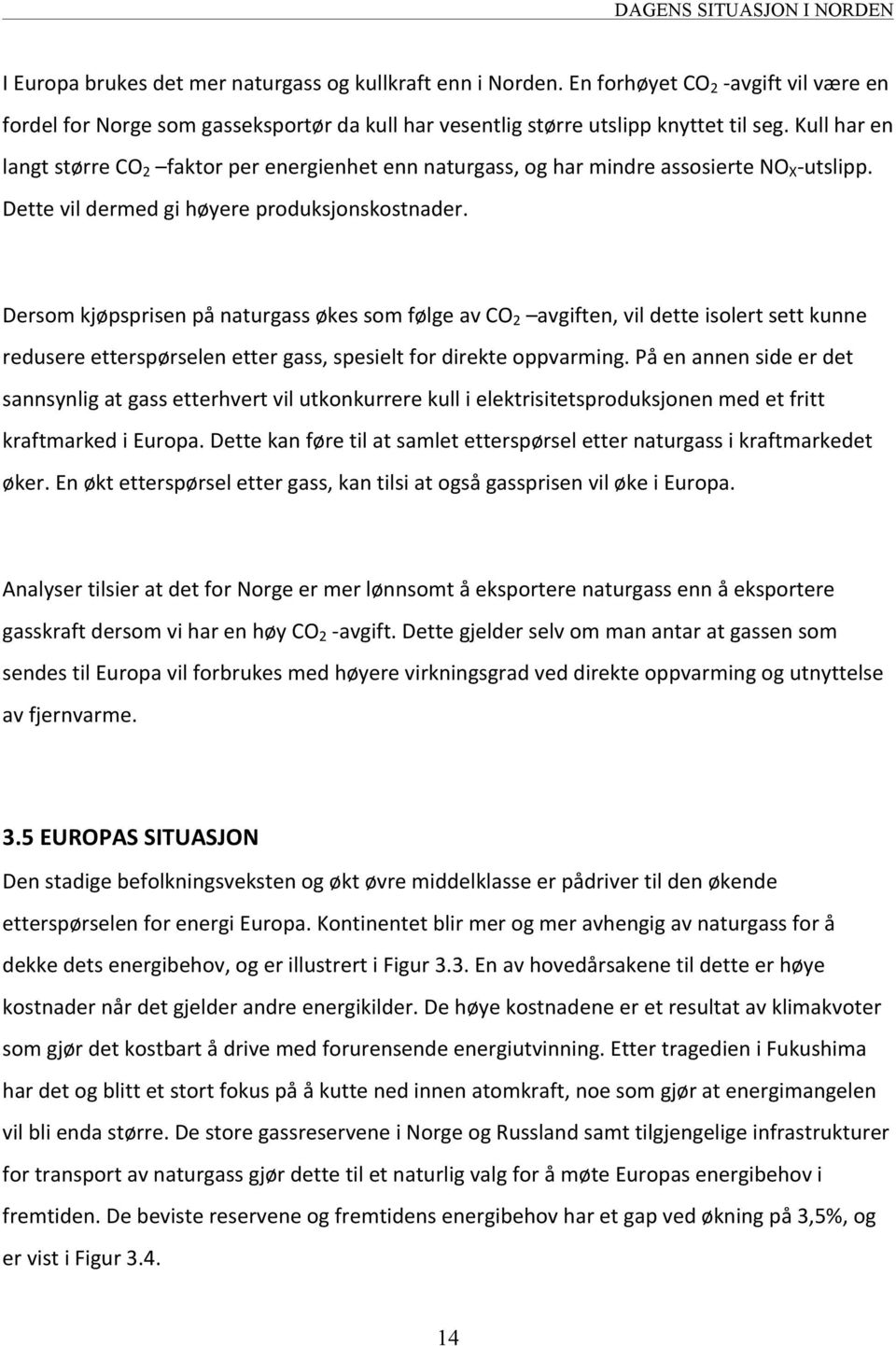 DAGENS SITUASJON I NORDEN

I Europa brukes det mer naturgass og kullkraft enn i Norden. En forhøyet $CO_2$ -avgift vil være en fordel for Norge som gasseksportør da kull har vesentlig større utslipp knyttet til seg. Kull har en langt større $CO_2$ –faktor per energienhet enn naturgass, og har mindre assosierte $NO_X$-utslipp. Dette vil dermed gi høyere produksjonskostnader.

Dersom kjøpsprisen på naturgass økes som følge av $CO_2$ –avgiften, vil dette isolert sett kunne redusere etterspørselen etter gass, spesielt for direkte oppvarming. På en annen side er det sannsynlig at gass etterhvert vil utkonkurrere kull i elektrisitetsproduksjonen med et fritt kraftmarked i Europa. Dette kan føre til at samlet etterspørsel etter naturgass i kraftmarkedet øker. En økt etterspørsel etter gass, kan tilsi at også gassprisen vil øke i Europa.

Analyser tilsier at det for Norge er mer lønnsomt å eksportere naturgass enn å eksportere gasskraft dersom vi har en høy $CO_2$ -avgift. Dette gjelder selv om man antar at gassen som sendes til Europa vil forbrukes med høyere virkningsgrad ved direkte oppvarming og utnyttelse av fjernvarme.

3.5 EUROPAS SITUASJON
Den stadige befolkningsveksten og økt øvre middelklasse er pådriver til den økende etterspørselen for energi Europa. Kontinentet blir mer og mer avhengig av naturgass for å dekke dets energibehov, og er illustrert i Figur 3.3. En av hovedårsakene til dette er høye kostnader når det gjelder andre energikilder. De høye kostnadene er et resultat av klimakvoter som gjør det kostbart å drive med forurensende energiutvinning. Etter tragedien i Fukushima har det og blitt et stort fokus på å kutte ned innen atomkraft, noe som gjør at energimangelen vil bli enda større. De store gassreservene i Norge og Russland samt tilgjengelige infrastrukturer for transport av naturgass gjør dette til et naturlig valg for å møte Europas energibehov i fremtiden. De beviste reservene og fremtidens energibehov har et gap ved økning på 3,5%, og er vist i Figur 3.4.

14